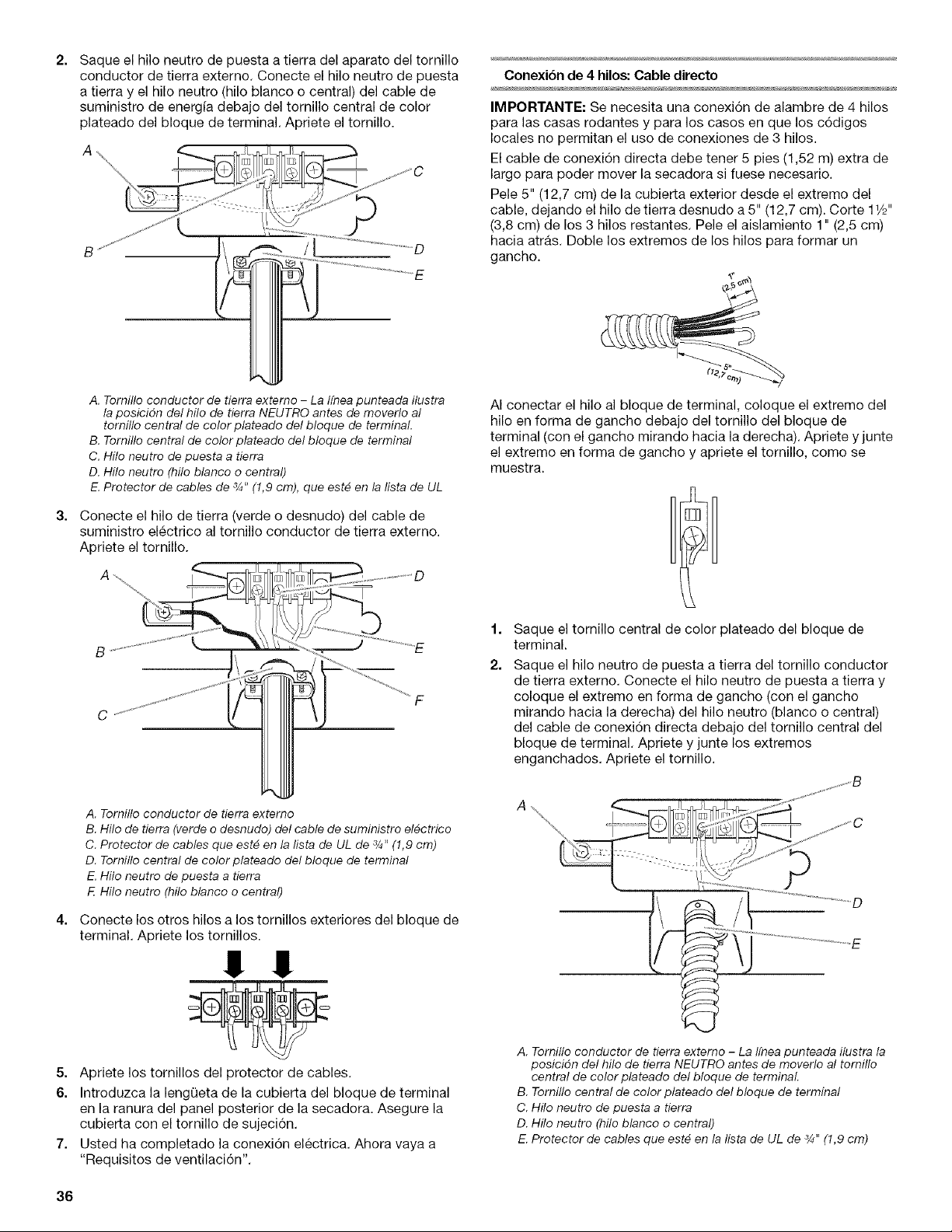 2. Saque el hilo neutro de puesta a tierra del aparato del tornillo conductor de tierra externo. Conecte el hilo neutro de puesta a tierra y el hilo neutro (hilo blanco o central) del cable de suministro de energía debajo del tornillo central de color plateado del bloque de terminal. Apriete el tornillo.

A
C
B
D
E

A. Tornillo conductor de tierra externo - La línea punteada ilustra la posición del hilo de tierra NEUTRO antes de moverlo al tornillo central de color plateado del bloque de terminal.
B. Tornillo central de color plateado del bloque de terminal
C. Hilo neutro de puesta a tierra
D. Hilo neutro (hilo blanco o central)
E. Protector de cables de ¾" (1,9 cm), que esté en la lista de UL

3. Conecte el hilo de tierra (verde o desnudo) del cable de suministro eléctrico al tornillo conductor de tierra externo. Apriete el tornillo.

A
D
B
E
F
C

A. Tornillo conductor de tierra externo
B. Hilo de tierra (verde o desnudo) del cable de suministro eléctrico
C. Protector de cables que esté en la lista de UL de ¾" (1,9 cm)
D. Tornillo central de color plateado del bloque de terminal
E. Hilo neutro de puesta a tierra
F. Hilo neutro (hilo blanco o central)

4. Conecte los otros hilos a los tornillos exteriores del bloque de terminal. Apriete los tornillos.

5. Apriete los tornillos del protector de cables.

6. Introduzca la lengüeta de la cubierta del bloque de terminal en la ranura del panel posterior de la secadora. Asegure la cubierta con el tornillo de sujeción.

7. Usted ha completado la conexión eléctrica. Ahora vaya a "Requisitos de ventilación".

Conexión de 4 hilos: Cable directo

IMPORTANTE: Se necesita una conexión de alambre de 4 hilos para las casas rodantes y para los casos en que los códigos locales no permitan el uso de conexiones de 3 hilos.

El cable de conexión directa debe tener 5 pies (1,52 m) extra de largo para poder mover la secadora si fuese necesario.

Pele 5" (12,7 cm) de la cubierta exterior desde el extremo del cable, dejando el hilo de tierra desnudo a 5" (12,7 cm). Corte 1½" (3,8 cm) de los 3 hilos restantes. Pele el aislamiento 1" (2,5 cm) hacia atrás. Doble los extremos de los hilos para formar un gancho.

1"
(2,5 cm)
5"
(12,7 cm)

Al conectar el hilo al bloque de terminal, coloque el extremo del hilo en forma de gancho debajo del tornillo del bloque de terminal (con el gancho mirando hacia la derecha). Apriete y junte el extremo en forma de gancho y apriete el tornillo, como se muestra.

1. Saque el tornillo central de color plateado del bloque de terminal.

2. Saque el hilo neutro de puesta a tierra del tornillo conductor de tierra externo. Conecte el hilo neutro de puesta a tierra y coloque el extremo en forma de gancho (con el gancho mirando hacia la derecha) del hilo neutro (blanco o central) del cable de conexión directa debajo del tornillo central del bloque de terminal. Apriete y junte los extremos enganchados. Apriete el tornillo.

B
A
C
D
E

A. Tornillo conductor de tierra externo - La línea punteada ilustra la posición del hilo de tierra NEUTRO antes de moverlo al tornillo central de color plateado del bloque de terminal.
B. Tornillo central de color plateado del bloque de terminal
C. Hilo neutro de puesta a tierra
D. Hilo neutro (hilo blanco o central)
E. Protector de cables que esté en la lista de UL de ¾" (1,9 cm)

36